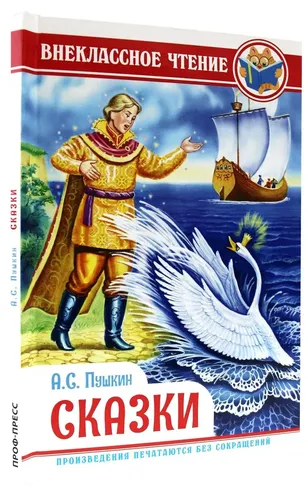 ВНЕКЛАССНОЕ ЧТЕНИЕ

А.С. Пушкин
СКАЗКИ

ПРОИЗВЕДЕНИЯ ПЕЧАТАЮТСЯ БЕЗ СОКРАЩЕНИЙ

А.С. Пушкин СКАЗКИ

ПРОФ-ПРЕСС